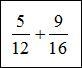 $\frac{5}{12}+\frac{9}{16}$